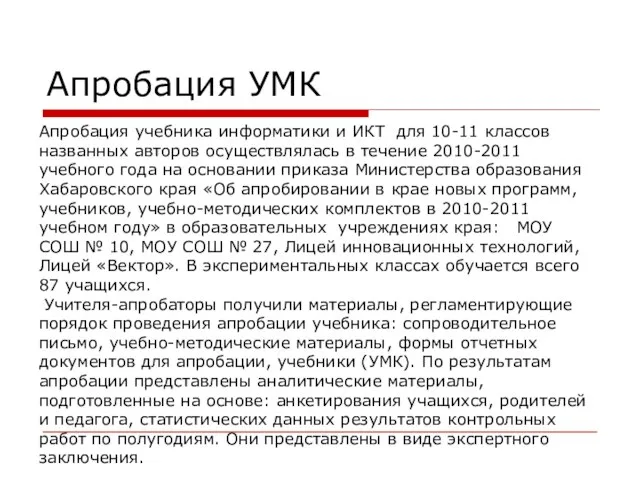 Апробация УМК

Апробация учебника информатики и ИКТ для 10-11 классов названных авторов осуществлялась в течение 2010-2011 учебного года на основании приказа Министерства образования Хабаровского края «Об апробировании в крае новых программ, учебников, учебно-методических комплектов в 2010-2011 учебном году» в образовательных учреждениях края: МОУ СОШ № 10, МОУ СОШ № 27, Лицей инновационных технологий, Лицей «Вектор». В экспериментальных классах обучается всего 87 учащихся.

Учителя-апробаторы получили материалы, регламентирующие порядок проведения апробации учебника: сопроводительное письмо, учебно-методические материалы, формы отчетных документов для апробации, учебники (УМК). По результатам апробации представлены аналитические материалы, подготовленные на основе: анкетирования учащихся, родителей и педагога, статистических данных результатов контрольных работ по полугодиям. Они представлены в виде экспертного заключения.